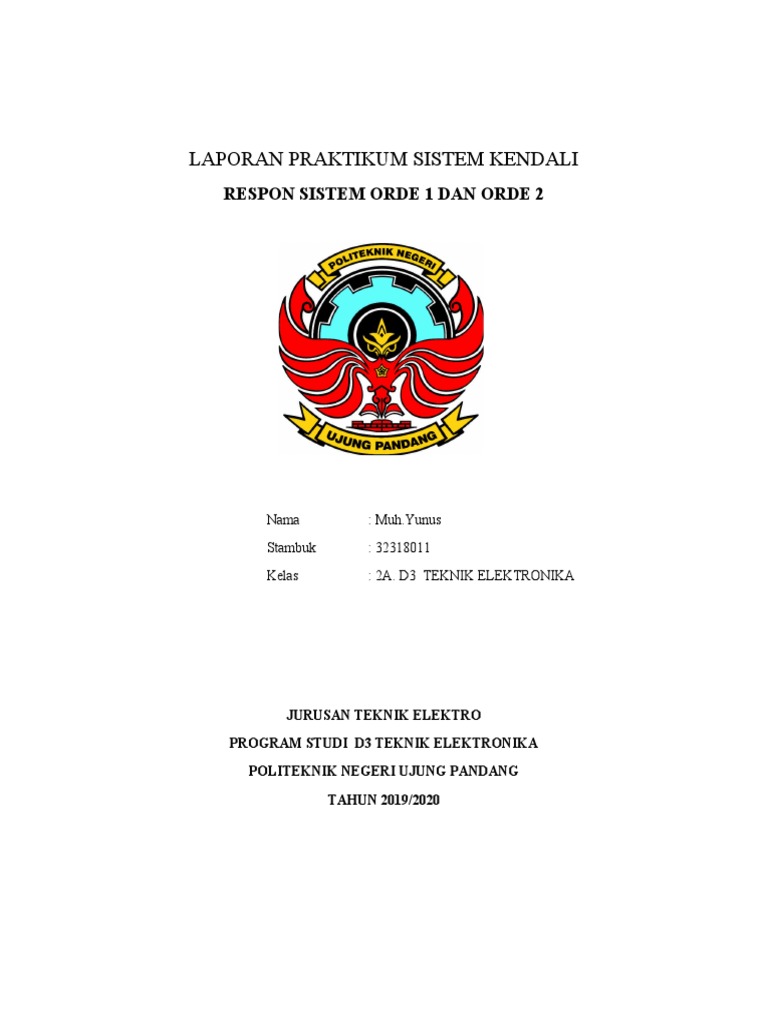 LAPORAN PRAKTIKUM SISTEM KENDALI
RESPON SISTEM ORDE 1 DAN ORDE 2

POLITEKNIK NEGERI
UJUNG PANDANG

Nama : Muh.Yunus
Stambuk : 32318011
Kelas : 2A. D3 TEKNIK ELEKTRONIKA

JURUSAN TEKNIK ELEKTRO
PROGRAM STUDI D3 TEKNIK ELEKTRONIKA
POLITEKNIK NEGERI UJUNG PANDANG
TAHUN 2019/2020